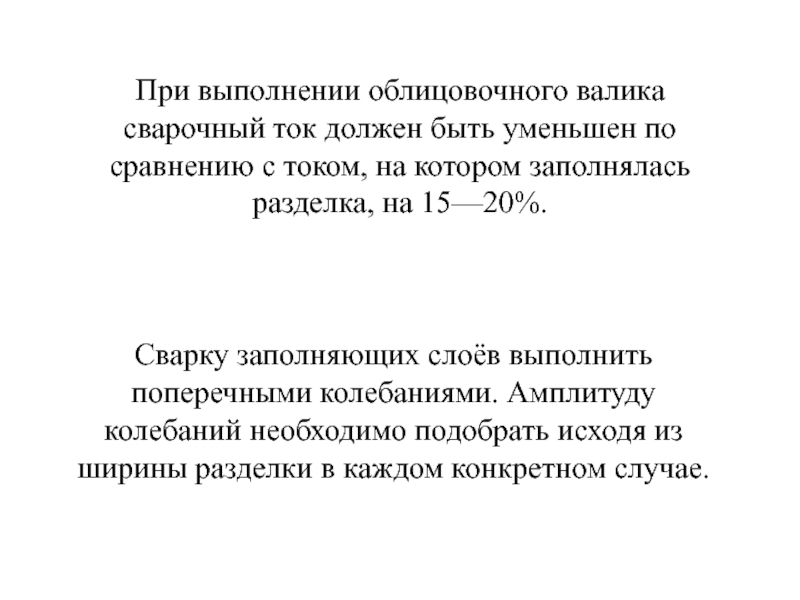 При выполнении облицовочного валика сварочный ток должен быть уменьшен по сравнению с током, на котором заполнялась разделка, на 15—20%.

Сварку заполняющих слоёв выполнить поперечными колебаниями. Амплитуду колебаний необходимо подобрать исходя из ширины разделки в каждом конкретном случае.